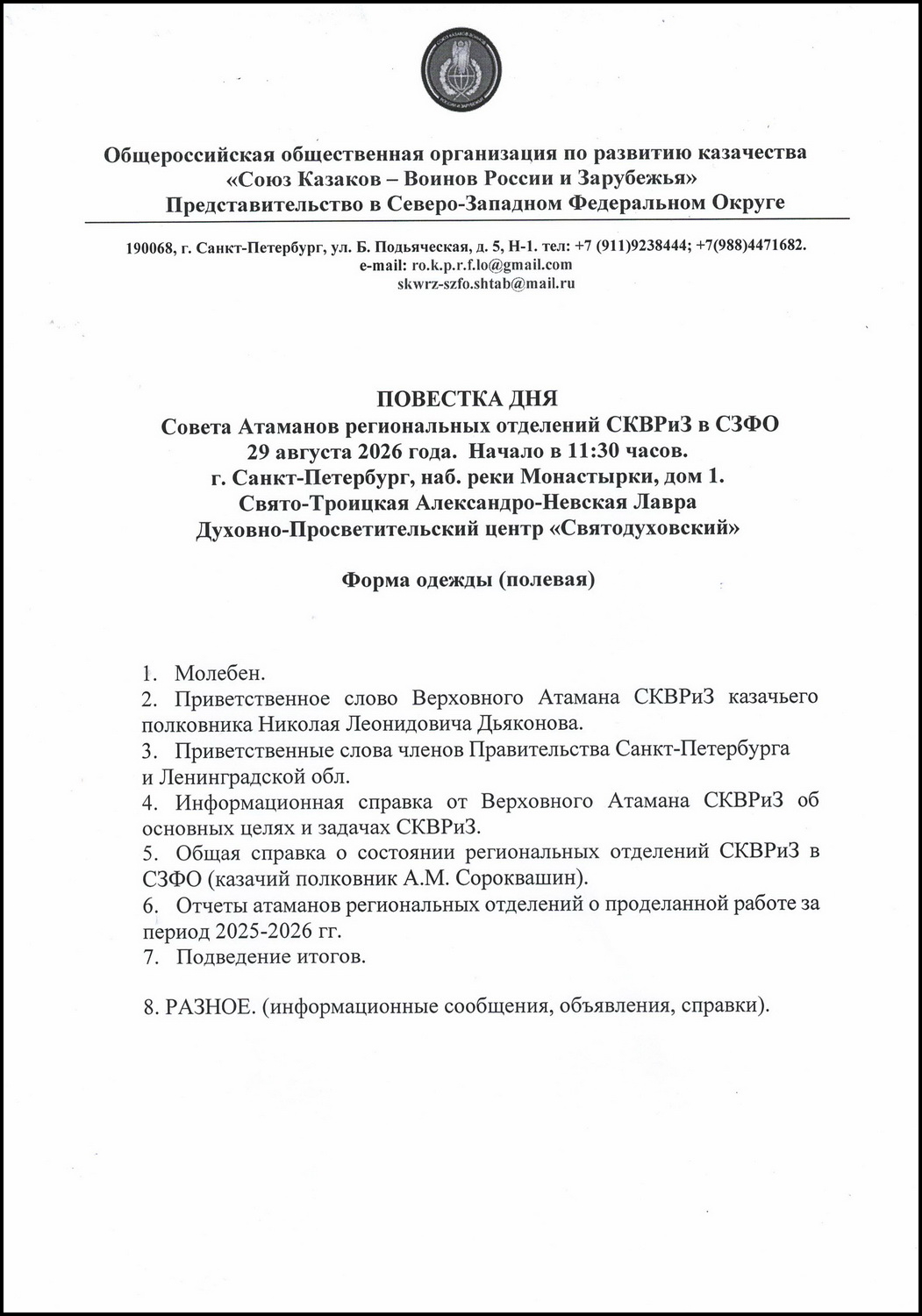 Общероссийская общественная организация по развитию казачества
«Союз Казаков – Воинов России и Зарубежья»
Представительство в Северо-Западном Федеральном Округе

190068, г. Санкт-Петербург, ул. Б. Подьяческая, д. 5, Н-1. тел: +7 (911)9238444; +7(988)4471682.
e-mail: ro.k.p.r.f.lo@gmail.com
skwrz-szfo.shtab@mail.ru

ПОВЕСТКА ДНЯ
Совета Атаманов региональных отделений СКВРиЗ в СЗФО
29 августа 2026 года. Начало в 11:30 часов.
г. Санкт-Петербург, наб. реки Монастырки, дом 1.
Свято-Троицкая Александро-Невская Лавра
Духовно-Просветительский центр «Святодуховский»

Форма одежды (полевая)

1. Молебен.
2. Приветственное слово Верховного Атамана СКВРиЗ казачьего полковника Николая Леонидовича Дьяконова.
3. Приветственные слова членов Правительства Санкт-Петербурга и Ленинградской обл.
4. Информационная справка от Верховного Атамана СКВРиЗ об основных целях и задачах СКВРиЗ.
5. Общая справка о состоянии региональных отделений СКВРиЗ в СЗФО (казачий полковник А.М. Сороквашин).
6. Отчеты атаманов региональных отделений о проделанной работе за период 2025-2026 гг.
7. Подведение итогов.

8. РАЗНОЕ. (информационные сообщения, объявления, справки).